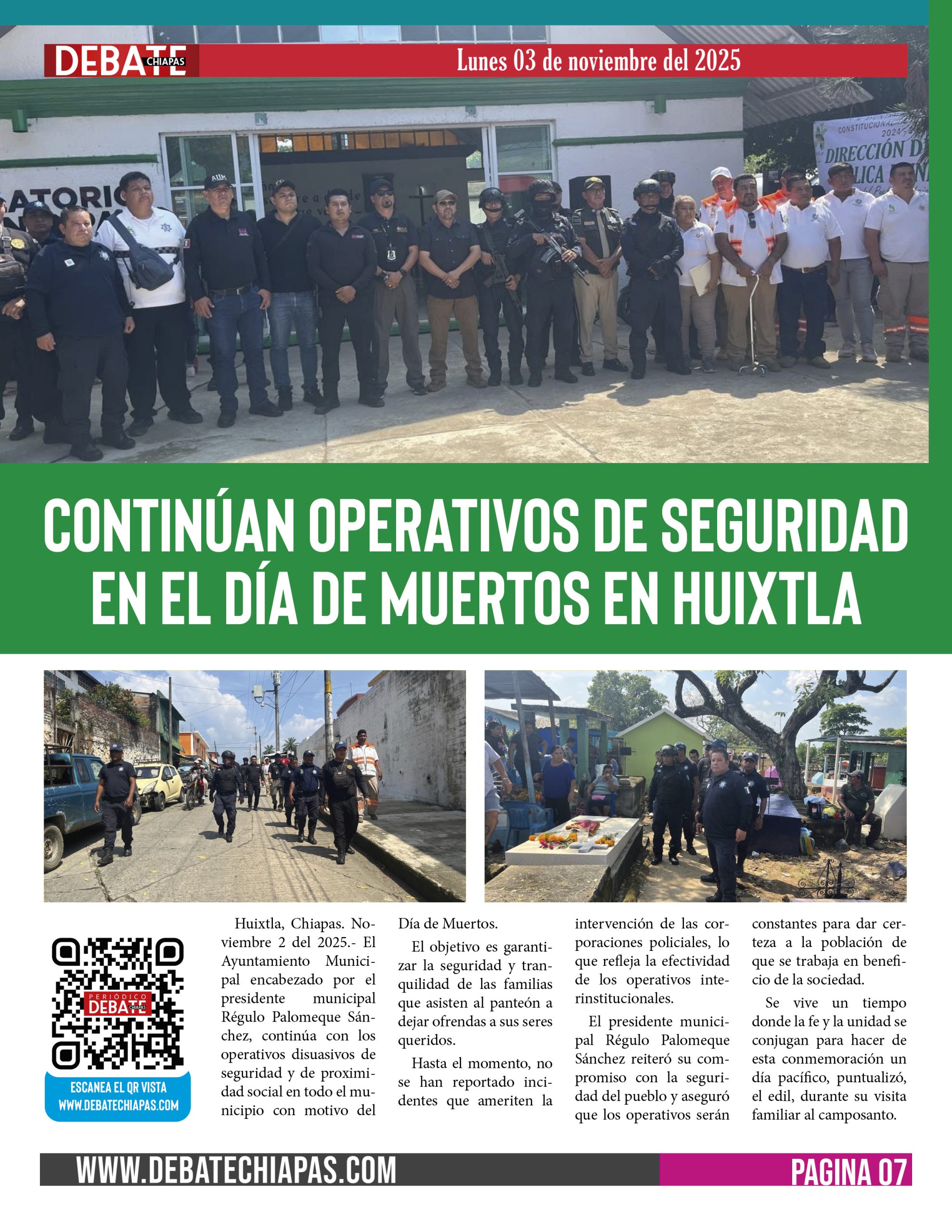 DEBATE CHIAPAS

Lunes 03 de noviembre del 2025

CONTINÚAN OPERATIVOS DE SEGURIDAD EN EL DÍA DE MUERTOS EN HUIXTLA

PERIÓDICO DEBATE CHIAPAS

ESCANEA EL QR VISTA WWW.DEBATECHIAPAS.COM

Huixtla, Chiapas. Noviembre 2 del 2025.- El Ayuntamiento Municipal encabezado por el presidente municipal Régulo Palomeque Sánchez, continúa con los operativos disuasivos de seguridad y de proximidad social en todo el municipio con motivo del Día de Muertos.

El objetivo es garantizar la seguridad y tranquilidad de las familias que asisten al panteón a dejar ofrendas a sus seres queridos.

Hasta el momento, no se han reportado incidentes que ameriten la intervención de las corporaciones policiales, lo que refleja la efectividad de los operativos interinstitucionales.

El presidente municipal Régulo Palomeque Sánchez reiteró su compromiso con la seguridad del pueblo y aseguró que los operativos serán constantes para dar certeza a la población de que se trabaja en beneficio de la sociedad.

Se vive un tiempo donde la fe y la unidad se conjugan para hacer de esta conmemoración un día pacífico, puntualizó, el edil, durante su visita familiar al camposanto.

WWW.DEBATECHIAPAS.COM

PAGINA 07